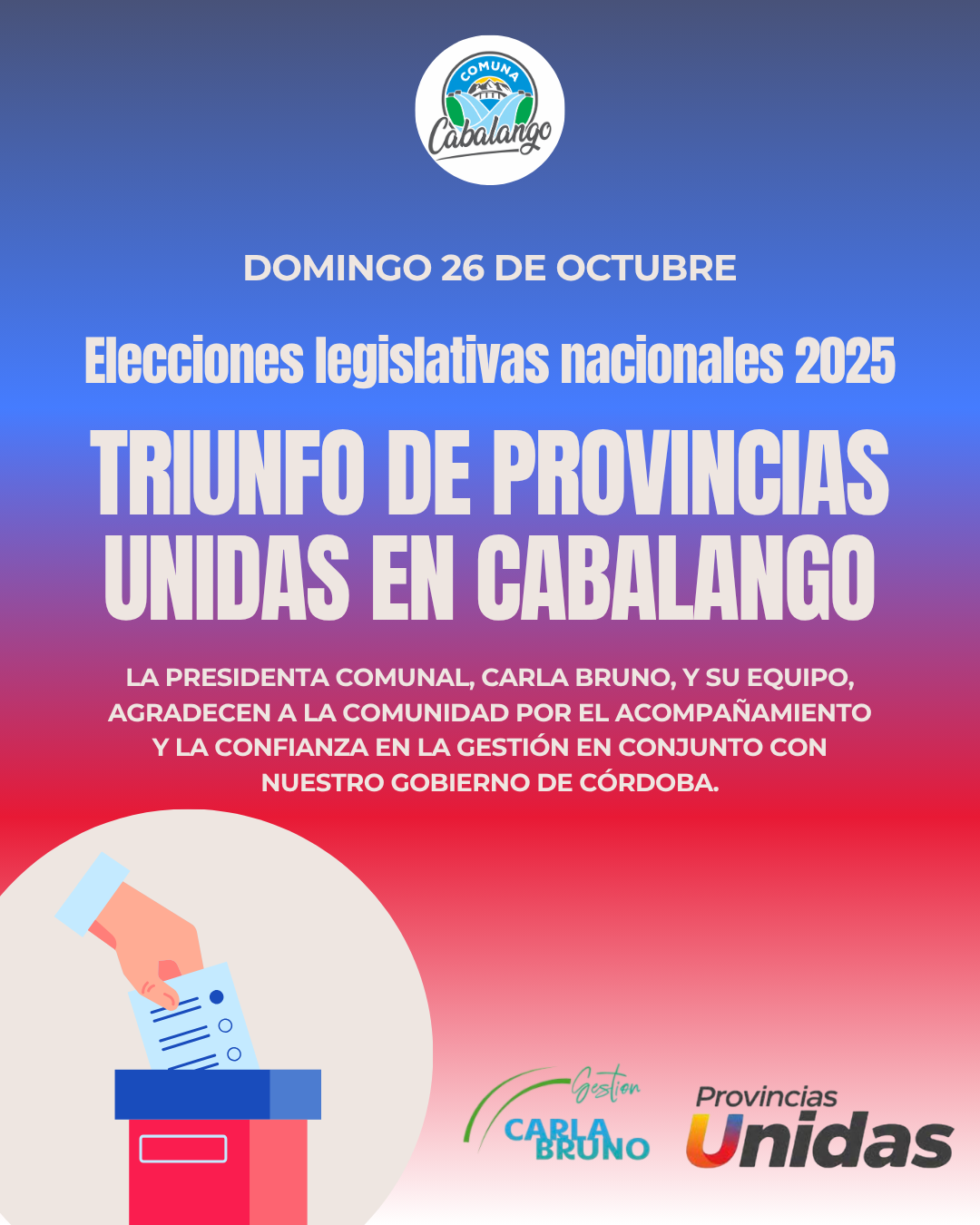 COMUNA
Cabalango

DOMINGO 26 DE OCTUBRE

Elecciones legislativas nacionales 2025

TRIUNFO DE PROVINCIAS UNIDAS EN CABALANGO

LA PRESIDENTA COMUNAL, CARLA BRUNO, Y SU EQUIPO, AGRADECEN A LA COMUNIDAD POR EL ACOMPAÑAMIENTO Y LA CONFIANZA EN LA GESTIÓN EN CONJUNTO CON NUESTRO GOBIERNO DE CÓRDOBA.

Gestion
CARLA
BRUNO

Provincias
Unidas